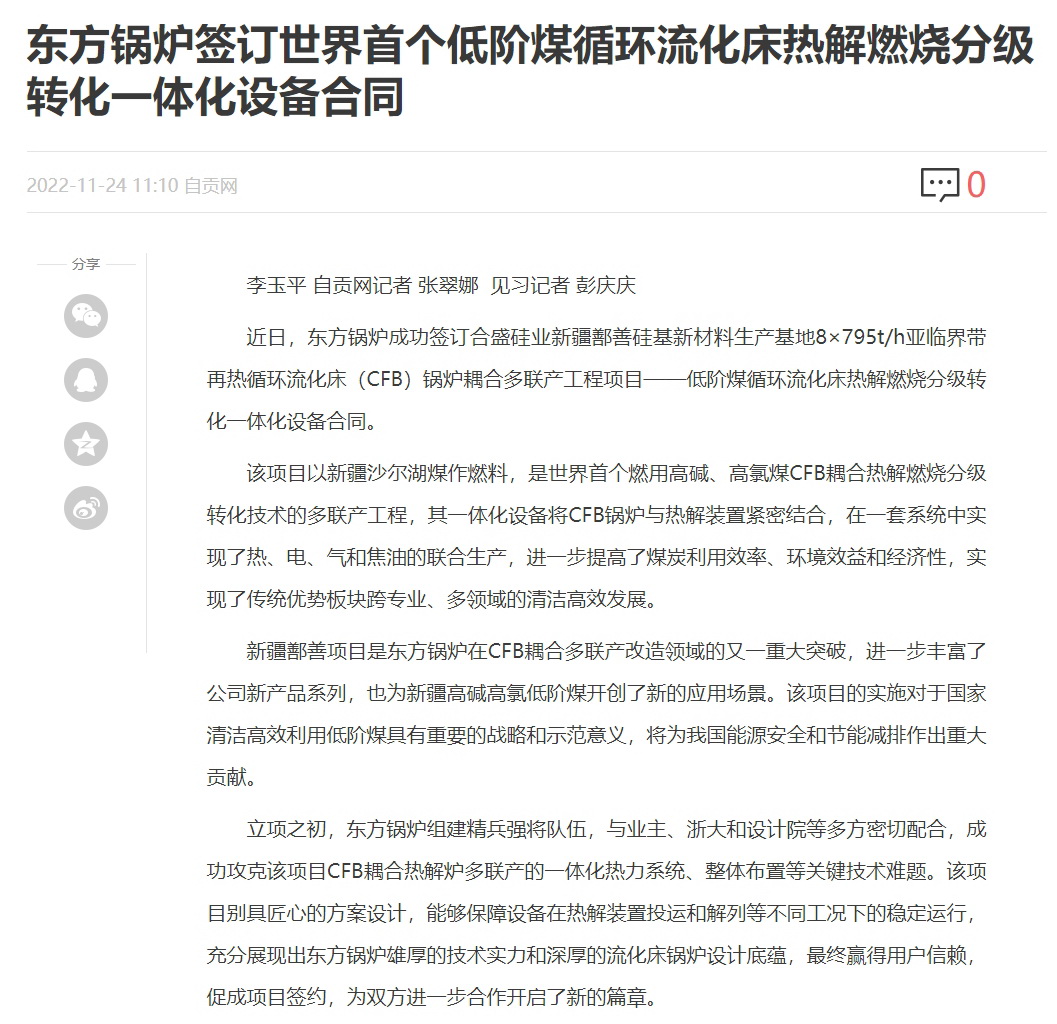 东方锅炉签订世界首个低阶煤循环流化床热解燃烧分级转化一体化设备合同

2022-11-24 11:10 自贡网

0

分享

李玉平 自贡网记者 张翠娜 见习记者 彭庆庆

近日，东方锅炉成功签订合盛硅业新疆鄯善硅基新材料生产基地8×795t/h亚临界带再热循环流化床（CFB）锅炉耦合多联产工程项目——低阶煤循环流化床热解燃烧分级转化一体化设备合同。

该项目以新疆沙尔湖煤作燃料，是世界首个燃用高碱、高氯煤CFB耦合热解燃烧分级转化技术的多联产工程，其一体化设备将CFB锅炉与热解装置紧密结合，在一套系统中实现了热、电、气和焦油的联合生产，进一步提高了煤炭利用效率、环境效益和经济性，实现了传统优势板块跨专业、多领域的清洁高效发展。

新疆鄯善项目是东方锅炉在CFB耦合多联产改造领域的又一重大突破，进一步丰富了公司新产品系列，也为新疆高碱高氯低阶煤开创了新的应用场景。该项目的实施对于国家清洁高效利用低阶煤具有重要的战略和示范意义，将为我国能源安全和节能减排作出重大贡献。

立项之初，东方锅炉组建精兵强将队伍，与业主、浙大和设计院等多方密切配合，成功攻克该项目CFB耦合热解炉多联产的一体化热力系统、整体布置等关键技术难题。该项目别具匠心的方案设计，能够保障设备在热解装置投运和解列等不同工况下的稳定运行，充分展现出东方锅炉雄厚的技术实力和深厚的流化床锅炉设计底蕴，最终赢得用户信赖，促成项目签约，为双方进一步合作开启了新的篇章。